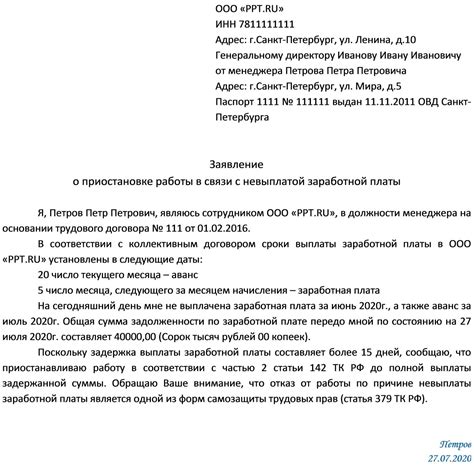 ООО «PPT.RU»
ИНН 7811111111
Адрес: г.Санкт-Петербург, ул. Ленина, д.10
Генеральному директору Иванову Ивану Ивановичу
от менеджера Петрова Петра Петровича
Адрес: г.Санкт-Петербург, ул. Мира, д.5
Паспорт 1111 № 111111 выдан 11.11.2011 ОВД Санкт-Петербурга

Заявление
о приостановке работы в связи с невыплатой заработной платы

Я, Петров Петр Петрович, являюсь сотрудником ООО «PPT.RU», в должности менеджера на основании трудового договора № 111 от 01.02.2016.

В соответствии с коллективным договором сроки выплаты заработной платы в ООО «PPT.RU» установлены в следующие даты:

20 число текущего месяца – аванс

5 число месяца, следующего за месяцем начисления – заработная плата

На сегодняшний день мне не выплачена заработная плата за июнь 2020г., а также аванс за июль 2020г. Общая сумма задолженности по заработной плате передо мной по состоянию на 27 июля 2020г. составляет 40000,00 (Сорок тысяч рублей 00 копеек).

Поскольку задержка выплаты заработной платы составляет более 15 дней, сообщаю, что приостанавливаю работу в соответствии с частью 2 статьи 142 ТК РФ до полной выплаты задержанной суммы. Обращаю Ваше внимание, что отказ от работы по причине невыплаты заработной платы является одной из форм самозащиты трудовых прав (статья 379 ТК РФ).

Петров
27.07.2020